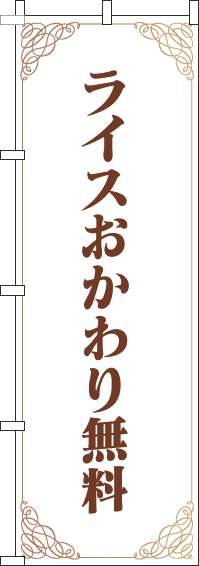 ライスおかわり無料